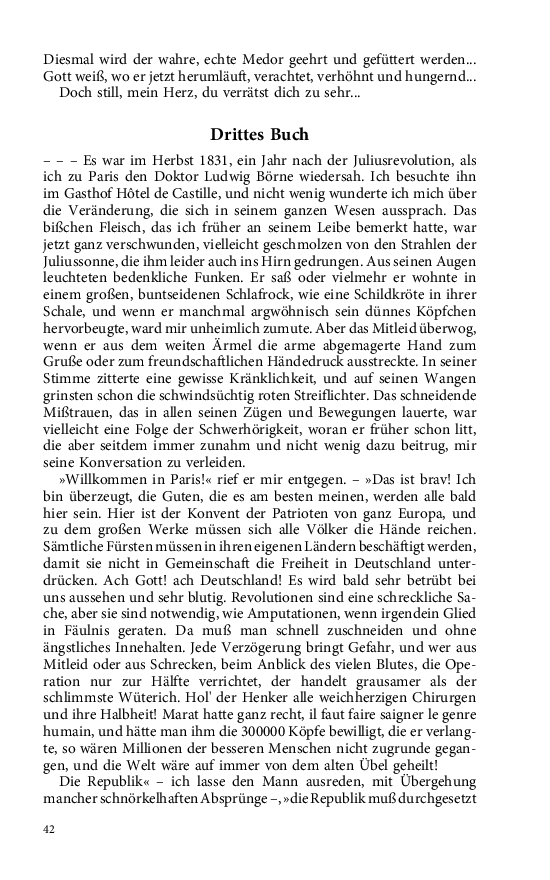 Diesmal wird der wahre, echte Medor geehrt und gefüttert werden... Gott weiß, wo er jetzt herumläuft, verachtet, verhöhnt und hungernd...
Doch still, mein Herz, du verrätst dich zu sehr...

Drittes Buch

– – – Es war im Herbst 1831, ein Jahr nach der Juliusrevolution, als ich zu Paris den Doktor Ludwig Börne wiedersah. Ich besuchte ihn im Gasthof Hôtel de Castille, und nicht wenig wunderte ich mich über die Veränderung, die sich in seinem ganzen Wesen aussprach. Das bißchen Fleisch, das ich früher an seinem Leibe bemerkt hatte, war jetzt ganz verschwunden, vielleicht geschmolzen von den Strahlen der Juliussonne, die ihm leider auch ins Hirn gedrungen. Aus seinen Augen leuchteten bedenkliche Funken. Er saß oder vielmehr er wohnte in einem großen, buntseidenen Schlafrock, wie eine Schildkröte in ihrer Schale, und wenn er manchmal argwöhnisch sein dünnes Köpfchen hervorbeugte, ward mir unheimlich zumute. Aber das Mitleid überwog, wenn er aus dem weiten Ärmel die arme abgemagerte Hand zum Gruße oder zum freundschaftlichen Händedruck ausstreckte. In seiner Stimme zitterte eine gewisse Kränklichkeit, und auf seinen Wangen grinsten schon die schwindsüchtig roten Streiflichter. Das schneidende Mißtrauen, das in allen seinen Zügen und Bewegungen lauerte, war vielleicht eine Folge der Schwerhörigkeit, woran er früher schon litt, die aber seitdem immer zunahm und nicht wenig dazu beitrug, mir seine Konversation zu verleiden.
»Willkommen in Paris!« rief er mir entgegen. – »Das ist brav! Ich bin überzeugt, die Guten, die es am besten meinen, werden alle bald hier sein. Hier ist der Konvent der Patrioten von ganz Europa, und zu dem großen Werke müssen sich alle Völker die Hände reichen. Sämtliche Fürsten müssen in ihren eigenen Ländern beschäftigt werden, damit sie nicht in Gemeinschaft die Freiheit in Deutschland unterdrücken. Ach Gott! ach Deutschland! Es wird bald sehr betrübt bei uns aussehen und sehr blutig. Revolutionen sind eine schreckliche Sache, aber sie sind notwendig, wie Amputationen, wenn irgendein Glied in Fäulnis geraten. Da muß man schnell zuschneiden und ohne ängstliches Innehalten. Jede Verzögerung bringt Gefahr, und wer aus Mitleid oder aus Schrecken, beim Anblick des vielen Blutes, die Operation nur zur Hälfte verrichtet, der handelt grausamer als der schlimmste Wüterich. Hol' der Henker alle weichherzigen Chirurgen und ihre Halbheit! Marat hatte ganz recht, il faut faire saigner le genre humain, und hätte man ihm die 300000 Köpfe bewilligt, die er verlangte, so wären Millionen der besseren Menschen nicht zugrunde gegangen, und die Welt wäre auf immer von dem alten Übel geheilt!
Die Republik« – ich lasse den Mann ausreden, mit Übergehung mancher schnörkelhaften Absprünge –, »die Republik muß durchgesetzt

42